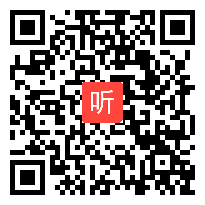 听